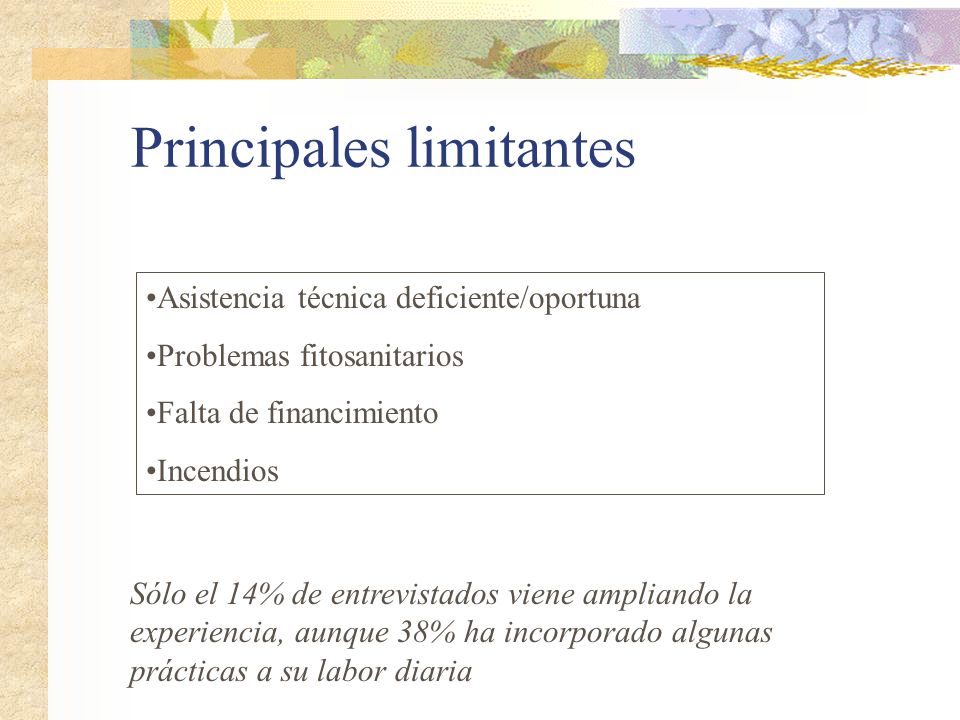 Principales limitantes

•Asistencia técnica deficiente/oportuna
•Problemas fitosanitarios
•Falta de financimiento
•Incendios

Sólo el 14% de entrevistados viene ampliando la experiencia, aunque 38% ha incorporado algunas prácticas a su labor diaria